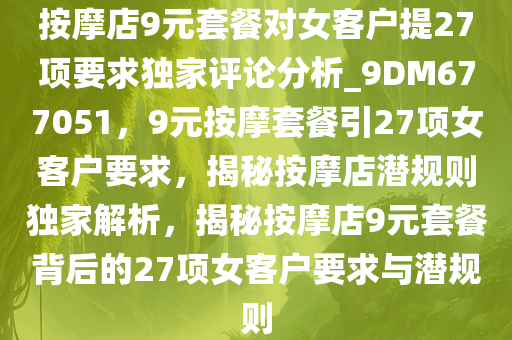 按摩店9元套餐对女客户提27项要求独家评论分析_9DM677051，9元按摩套餐引27项女客户要求，揭秘按摩店潜规则独家解析，揭秘按摩店9元套餐背后的27项女客户要求与潜规则